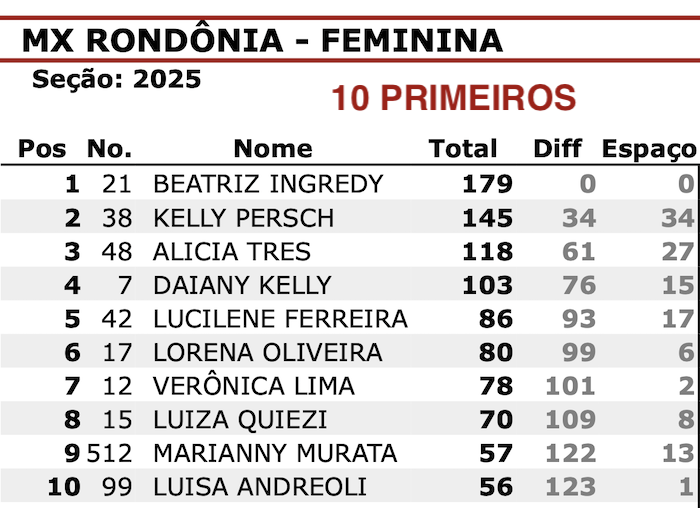 MX RONDÔNIA - FEMININA

Seção: 2025

10 PRIMEIROS

| Pos | No. | Nome | Total | Diff | Espaço |
|---|---|---|---|---|---|
| 1 | 21 | BEATRIZ INGREDY | 179 | 0 | 0 |
| 2 | 38 | KELLY PERSCH | 145 | 34 | 34 |
| 3 | 48 | ALICIA TRES | 118 | 61 | 27 |
| 4 | 7 | DAIANY KELLY | 103 | 76 | 15 |
| 5 | 42 | LUCILENE FERREIRA | 86 | 93 | 17 |
| 6 | 17 | LORENA OLIVEIRA | 80 | 99 | 6 |
| 7 | 12 | VERÔNICA LIMA | 78 | 101 | 2 |
| 8 | 15 | LUIZA QUIEZI | 70 | 109 | 8 |
| 9 | 512 | MARIANNY MURATA | 57 | 122 | 13 |
| 10 | 99 | LUISA ANDREOLI | 56 | 123 | 1 |